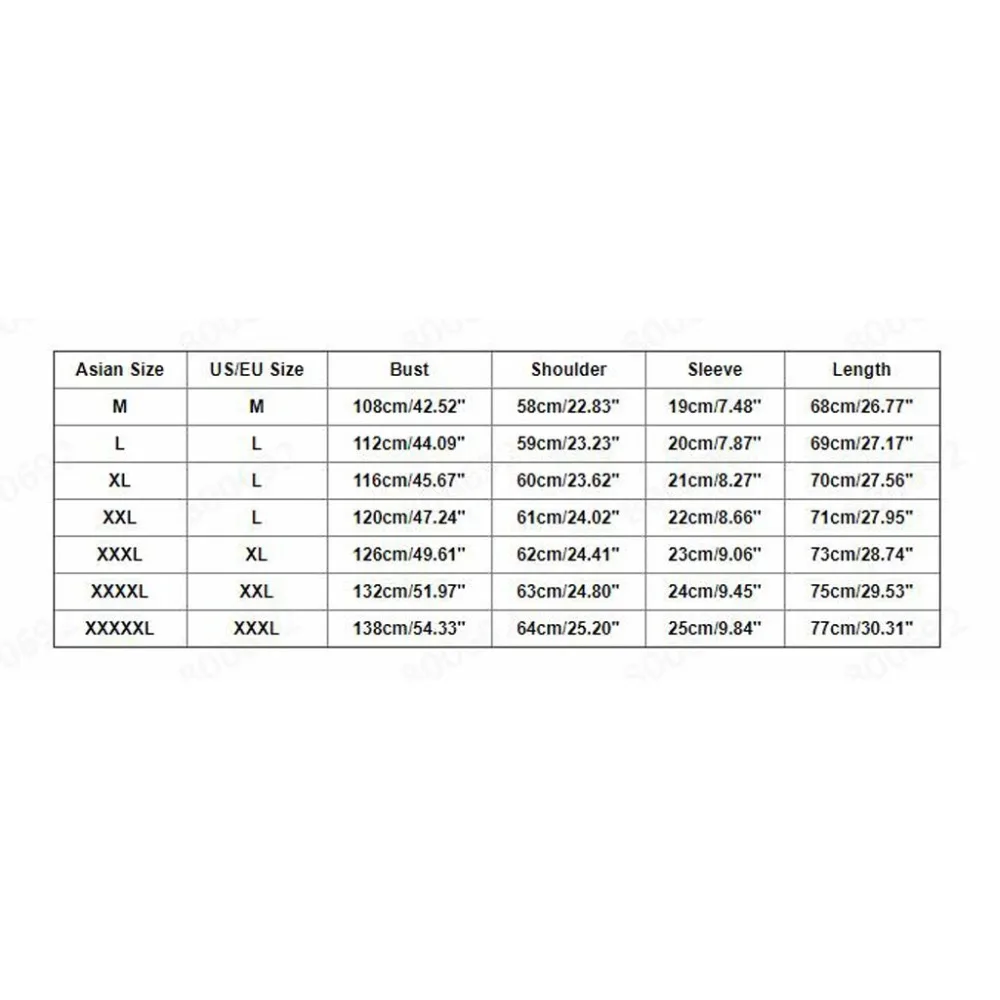 | Asian Size | US/EU Size | Bust | Shoulder | Sleeve | Length |
|---|---|---|---|---|---|
| M | M | 108cm/42.52" | 58cm/22.83" | 19cm/7.48" | 68cm/26.77" |
| L | L | 112cm/44.09" | 59cm/23.23" | 20cm/7.87" | 69cm/27.17" |
| XL | L | 116cm/45.67" | 60cm/23.62" | 21cm/8.27" | 70cm/27.56" |
| XXL | L | 120cm/47.24" | 61cm/24.02" | 22cm/8.66" | 71cm/27.95" |
| XXXL | XL | 126cm/49.61" | 62cm/24.41" | 23cm/9.06" | 73cm/28.74" |
| XXXXL | XXL | 132cm/51.97" | 63cm/24.80" | 24cm/9.45" | 75cm/29.53" |
| XXXXXL | XXXL | 138cm/54.33" | 64cm/25.20" | 25cm/9.84" | 77cm/30.31" |